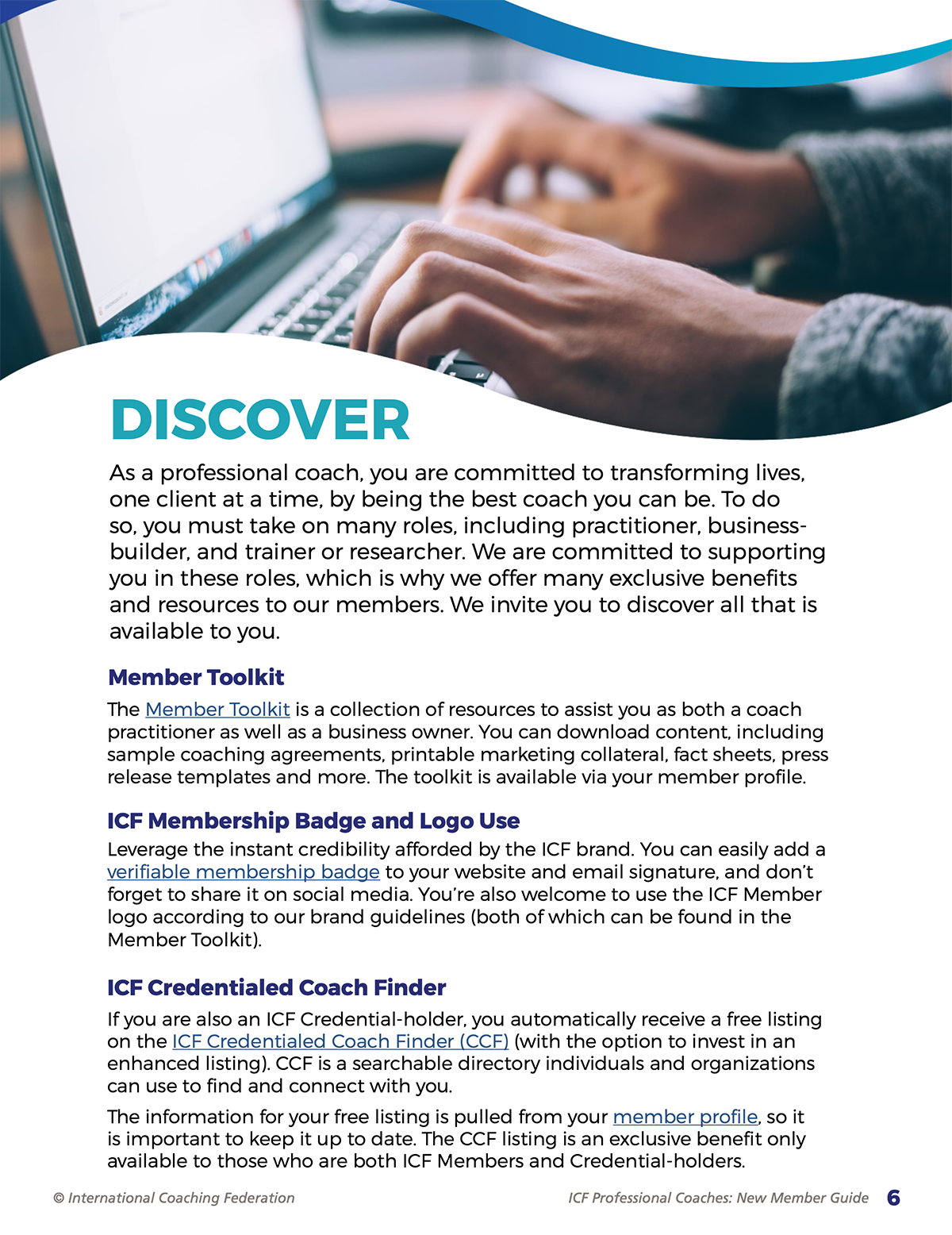 DISCOVER

As a professional coach, you are committed to transforming lives, one client at a time, by being the best coach you can be. To do so, you must take on many roles, including practitioner, business-builder, and trainer or researcher. We are committed to supporting you in these roles, which is why we offer many exclusive benefits and resources to our members. We invite you to discover all that is available to you.

Member Toolkit

The Member Toolkit is a collection of resources to assist you as both a coach practitioner as well as a business owner. You can download content, including sample coaching agreements, printable marketing collateral, fact sheets, press release templates and more. The toolkit is available via your member profile.

ICF Membership Badge and Logo Use

Leverage the instant credibility afforded by the ICF brand. You can easily add a verifiable membership badge to your website and email signature, and don't forget to share it on social media. You're also welcome to use the ICF Member logo according to our brand guidelines (both of which can be found in the Member Toolkit).

ICF Credentialed Coach Finder

If you are also an ICF Credential-holder, you automatically receive a free listing on the ICF Credentialed Coach Finder (CCF) (with the option to invest in an enhanced listing). CCF is a searchable directory individuals and organizations can use to find and connect with you.

The information for your free listing is pulled from your member profile, so it is important to keep it up to date. The CCF listing is an exclusive benefit only available to those who are both ICF Members and Credential-holders.

© International Coaching Federation

ICF Professional Coaches: New Member Guide 6